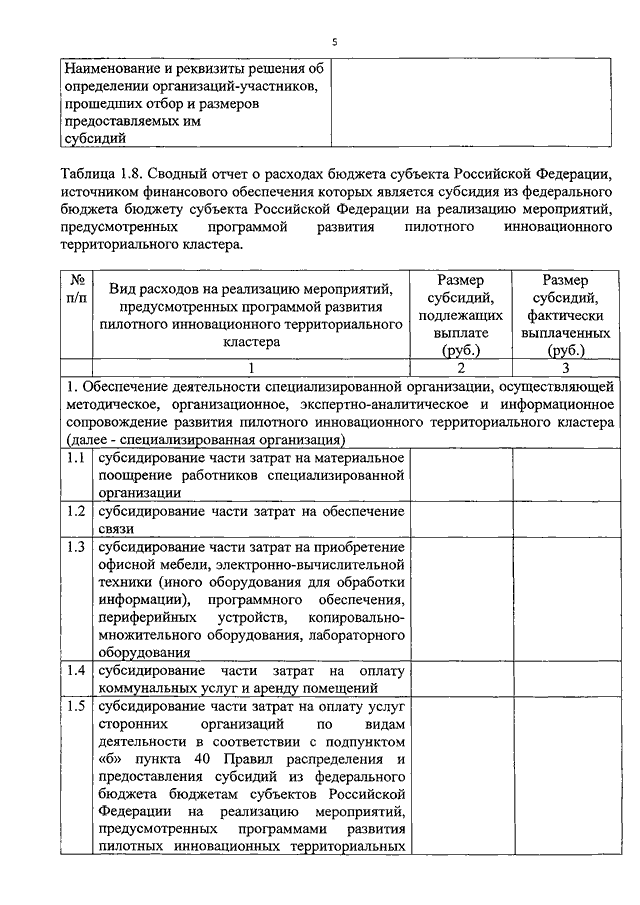 5

| Наименование и реквизиты решения об определении организаций-участников, прошедших отбор и размеров предоставляемых им субсидий | |
|---|---|

Таблица 1.8. Сводный отчет о расходах бюджета субъекта Российской Федерации, источником финансового обеспечения которых является субсидия из федерального бюджета бюджету субъекта Российской Федерации на реализацию мероприятий, предусмотренных программой развития пилотного инновационного территориального кластера.

| № п/п | Вид расходов на реализацию мероприятий, предусмотренных программой развития пилотного инновационного территориального кластера | Размер субсидий, подлежащих выплате (руб.) | Размер субсидий, фактически выплаченных (руб.) |
|---|---|---|---|
| | 1 | 2 | 3 |
| 1. Обеспечение деятельности специализированной организации, осуществляющей методическое, организационное, экспертно-аналитическое и информационное сопровождение развития пилотного инновационного территориального кластера (далее - специализированная организация) | | | |
| 1.1 | субсидирование части затрат на материальное поощрение работников специализированной организации | | |
| 1.2 | субсидирование части затрат на обеспечение связи | | |
| 1.3 | субсидирование части затрат на приобретение офисной мебели, электронно-вычислительной техники (иного оборудования для обработки информации), программного обеспечения, периферийных устройств, копировально-множительного оборудования, лабораторного оборудования | | |
| 1.4 | субсидирование части затрат на оплату коммунальных услуг и аренду помещений | | |
| 1.5 | субсидирование части затрат на оплату услуг сторонних организаций по видам деятельности в соответствии с подпунктом «б» пункта 40 Правил распределения и предоставления субсидий из федерального бюджета бюджетам субъектов Российской Федерации на реализацию мероприятий, предусмотренных программами развития пилотных инновационных территориальных | | |